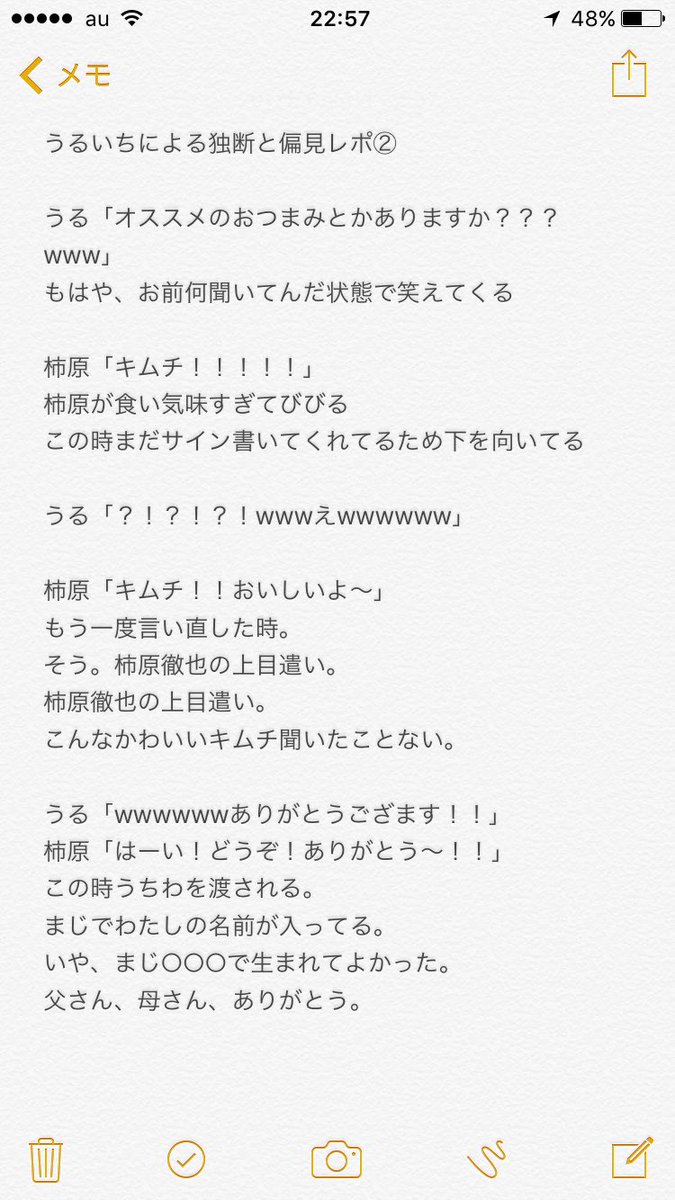 ●●●●● au 22:57 48%

メモ

うるいちによる独断と偏見レポ②

うる「オススメのおつまみとかありますか？？？www」
もはや、お前何聞いてんだ状態で笑えてくる

柿原「キムチ！！！！！」
柿原が食い気味すぎてびびる
この時まだサイン書いてくれてるため下を向いてる

うる「？！？！？！wwwえwwwwww」

柿原「キムチ！！おいしいよ〜」
もう一度言い直した時。
そう。柿原徹也の上目遣い。
柿原徹也の上目遣い。
こんなかわいいキムチ聞いたことない。

うる「wwwwwwありがとうござます！！」
柿原「はーい！どうぞ！ありがとう〜！！」
この時うちわを渡される。
まじでわたしの名前が入ってる。
いや、まじ〇〇〇で生まれてよかった。
父さん、母さん、ありがとう。